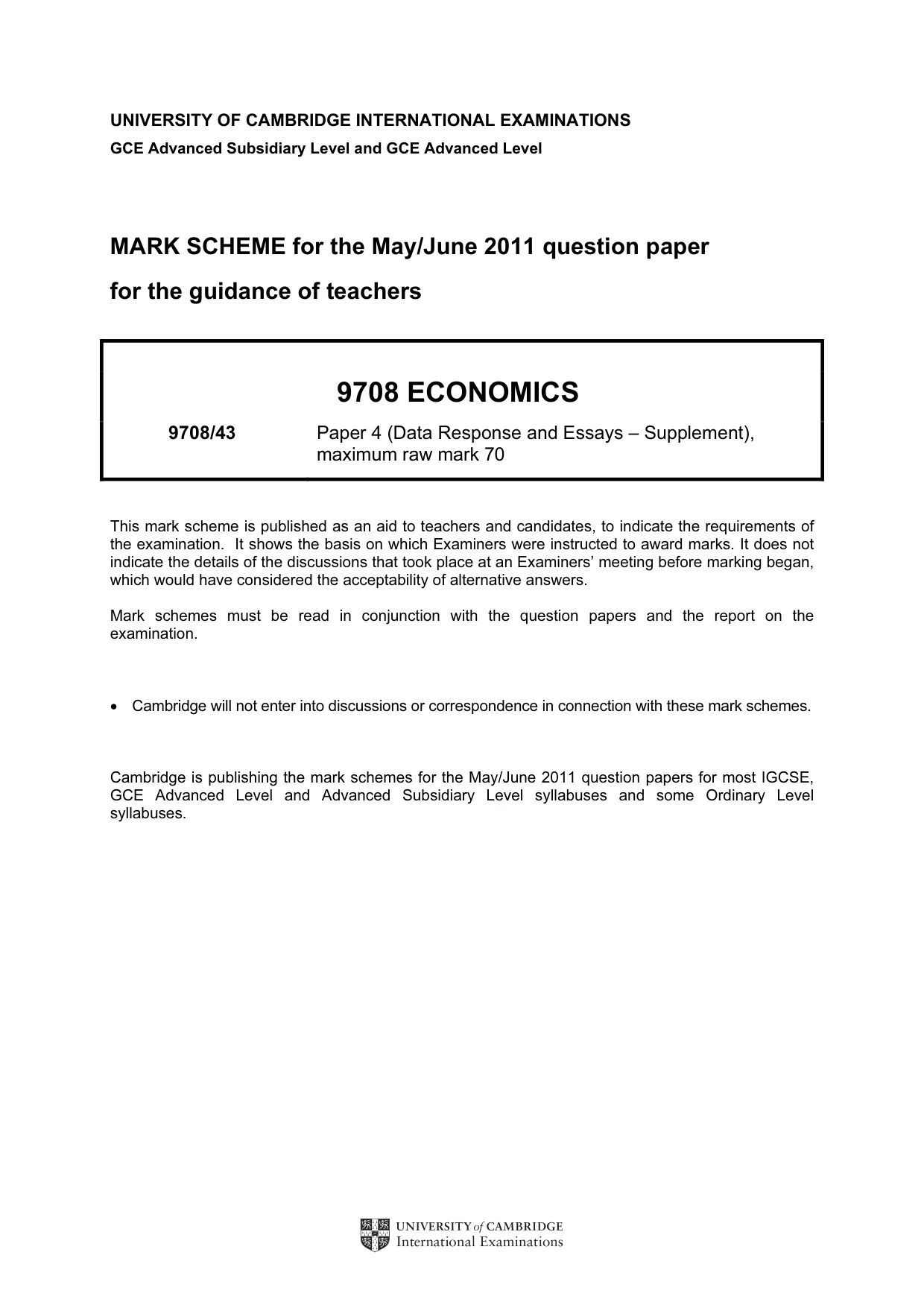 UNIVERSITY OF CAMBRIDGE INTERNATIONAL EXAMINATIONS
GCE Advanced Subsidiary Level and GCE Advanced Level

MARK SCHEME for the May/June 2011 question paper

for the guidance of teachers

9708 ECONOMICS

9708/43 Paper 4 (Data Response and Essays – Supplement), maximum raw mark 70

This mark scheme is published as an aid to teachers and candidates, to indicate the requirements of the examination. It shows the basis on which Examiners were instructed to award marks. It does not indicate the details of the discussions that took place at an Examiners' meeting before marking began, which would have considered the acceptability of alternative answers.

Mark schemes must be read in conjunction with the question papers and the report on the examination.

• Cambridge will not enter into discussions or correspondence in connection with these mark schemes.

Cambridge is publishing the mark schemes for the May/June 2011 question papers for most IGCSE, GCE Advanced Level and Advanced Subsidiary Level syllabuses and some Ordinary Level syllabuses.

UNIVERSITY of CAMBRIDGE
International Examinations